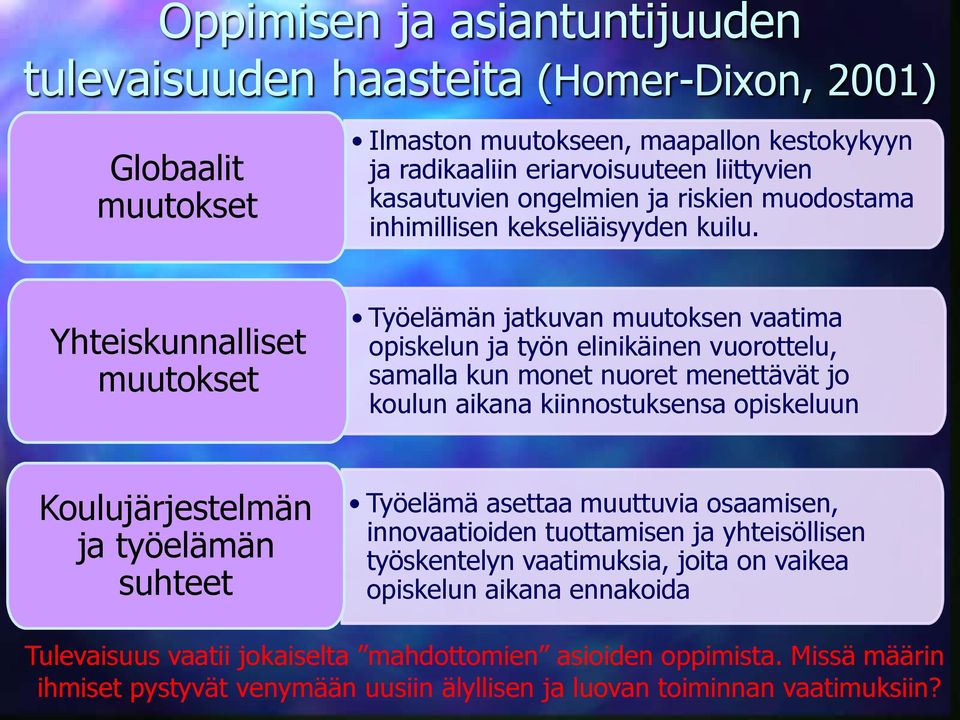 Oppimisen ja asiantuntijuuden tulevaisuuden haasteita (Homer-Dixon, 2001)

Globaalit muutokset

• Ilmaston muutokseen, maapallon kestokykyyn ja radikaaliin eriarvoisuuteen liittyvien kasautuvien ongelmien ja riskien muodostama inhimillisen kekseliäisyyden kuilu.

Yhteiskunnalliset muutokset

• Työelämän jatkuvan muutoksen vaatima opiskelun ja työn elinikäinen vuorottelu, samalla kun monet nuoret menettävät jo koulun aikana kiinnostuksensa opiskeluun

Koulujärjestelmän ja työelämän suhteet

• Työelämä asettaa muuttuvia osaamisen, innovaatioiden tuottamisen ja yhteisöllisen työskentelyn vaatimuksia, joita on vaikea opiskelun aikana ennakoida

Tulevaisuus vaatii jokaiselta ”mahdottomien” asioiden oppimista. Missä määrin ihmiset pystyvät venymään uusiin älyllisen ja luovan toiminnan vaatimuksiin?